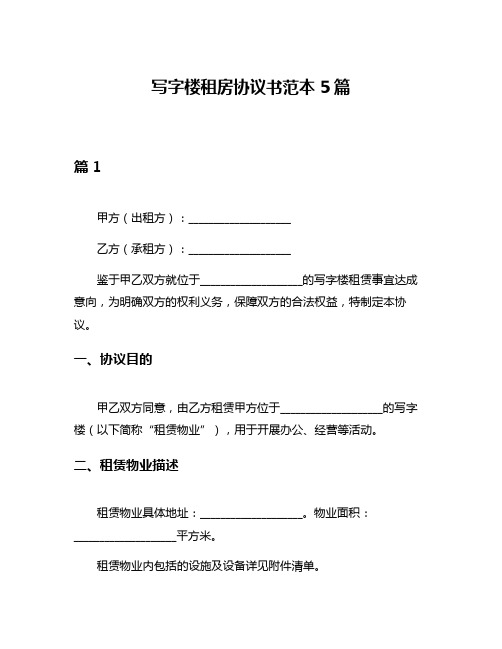 写字楼租房协议书范本 5 篇

篇 1

甲方（出租方）：__________________

乙方（承租方）：__________________

鉴于甲乙双方就位于__________________的写字楼租赁事宜达成意向，为明确双方的权利义务，保障双方的合法权益，特制定本协议。

一、协议目的

甲乙双方同意，由乙方租赁甲方位于__________________的写字楼（以下简称“租赁物业”），用于开展办公、经营等活动。

二、租赁物业描述

租赁物业具体地址：__________________。物业面积：__________________平方米。

租赁物业内包括的设施及设备详见附件清单。